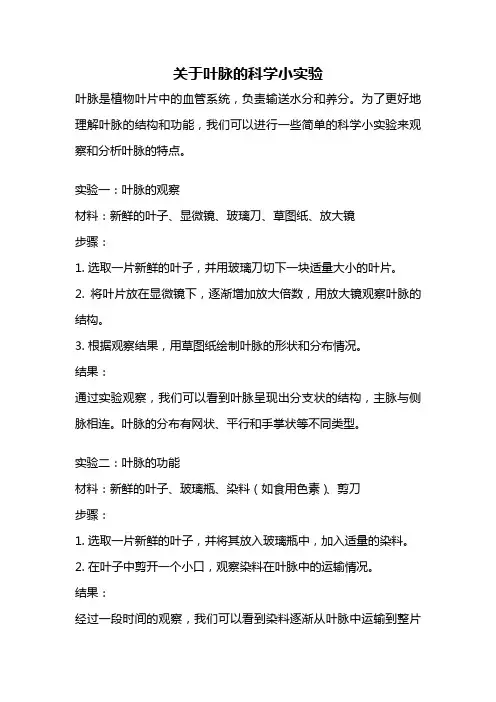 关于叶脉的科学小实验

叶脉是植物叶片中的血管系统，负责输送水分和养分。为了更好地理解叶脉的结构和功能，我们可以进行一些简单的科学小实验来观察和分析叶脉的特点。

实验一：叶脉的观察

材料：新鲜的叶子、显微镜、玻璃刀、草图纸、放大镜

步骤：

1. 选取一片新鲜的叶子，并用玻璃刀切下一块适量大小的叶片。

2. 将叶片放在显微镜下，逐渐增加放大倍数，用放大镜观察叶脉的结构。

3. 根据观察结果，用草图纸绘制叶脉的形状和分布情况。

结果：

通过实验观察，我们可以看到叶脉呈现出分支状的结构，主脉与侧脉相连。叶脉的分布有网状、平行和手掌状等不同类型。

实验二：叶脉的功能

材料：新鲜的叶子、玻璃瓶、染料（如食用色素）、剪刀

步骤：

1. 选取一片新鲜的叶子，并将其放入玻璃瓶中，加入适量的染料。

2. 在叶子中剪开一个小口，观察染料在叶脉中的运输情况。

结果：

经过一段时间的观察，我们可以看到染料逐渐从叶脉中运输到整片